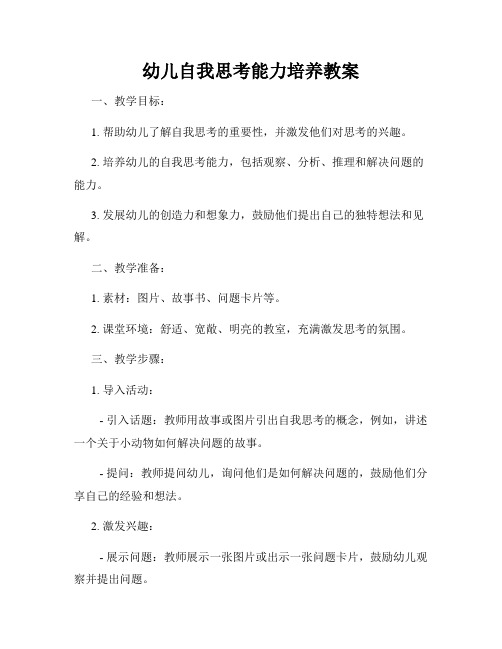 幼儿自我思考能力培养教案

一、教学目标：

1. 帮助幼儿了解自我思考的重要性，并激发他们对思考的兴趣。

2. 培养幼儿的自我思考能力，包括观察、分析、推理和解决问题的能力。

3. 发展幼儿的创造力和想象力，鼓励他们提出自己的独特想法和见解。

二、教学准备：

1. 素材：图片、故事书、问题卡片等。

2. 课堂环境：舒适、宽敞、明亮的教室，充满激发思考的氛围。

三、教学步骤：

1. 导入活动：

- 引入话题：教师用故事或图片引出自我思考的概念，例如，讲述一个关于小动物如何解决问题的故事。

- 提问：教师提问幼儿，询问他们是如何解决问题的，鼓励他们分享自己的经验和想法。

2. 激发兴趣：

- 展示问题：教师展示一张图片或出示一张问题卡片，鼓励幼儿观察并提出问题。